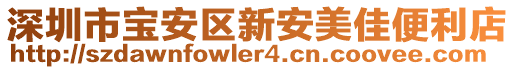 深圳市宝安区新安美佳便利店
http://szdawnfowler4.cn.coovee.com